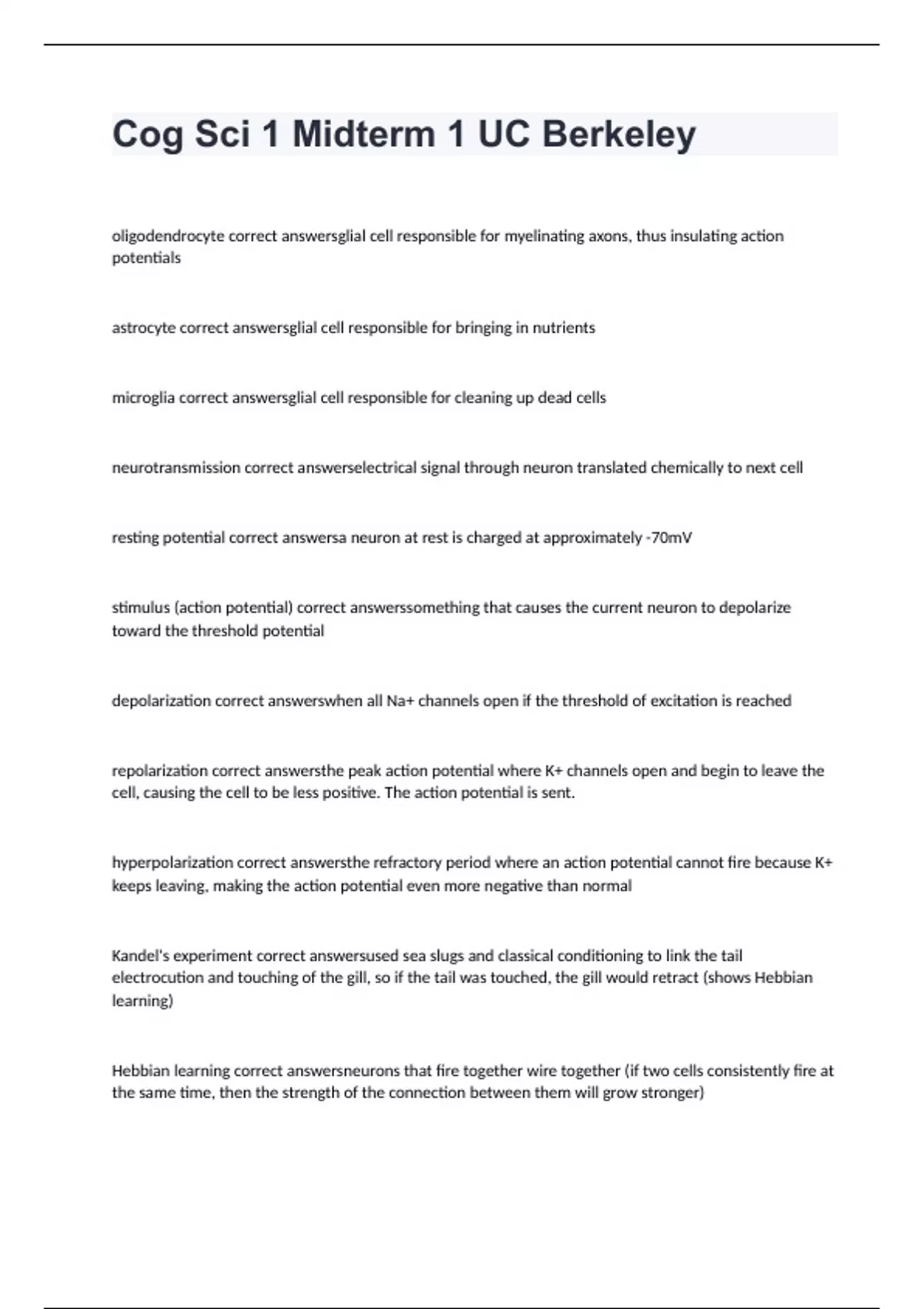 Cog Sci 1 Midterm 1 UC Berkeley

oligodendrocyte correct answersglial cell responsible for myelinating axons, thus insulating action potentials

astrocyte correct answersglial cell responsible for bringing in nutrients

microglia correct answersglial cell responsible for cleaning up dead cells

neurotransmission correct answerselectrical signal through neuron translated chemically to next cell

resting potential correct answersa neuron at rest is charged at approximately -70mV

stimulus (action potential) correct answerssomething that causes the current neuron to depolarize toward the threshold potential

depolarization correct answerswhen all Na+ channels open if the threshold of excitation is reached

repolarization correct answersthe peak action potential where K+ channels open and begin to leave the cell, causing the cell to be less positive. The action potential is sent.

hyperpolarization correct answersthe refractory period where an action potential cannot fire because K+ keeps leaving, making the action potential even more negative than normal

Kandel's experiment correct answersused sea slugs and classical conditioning to link the tail electrocution and touching of the gill, so if the tail was touched, the gill would retract (shows Hebbian learning)

Hebbian learning correct answersneurons that fire together wire together (if two cells consistently fire at the same time, then the strength of the connection between them will grow stronger)